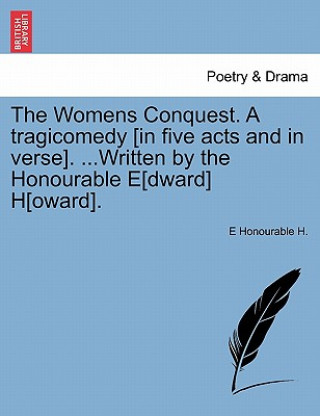 BRITISH LIBRARY

Poetry & Drama

The Womens Conquest. A tragicomedy [in five acts and in verse]. ...Written by the Honourable E[dward] H[oward].

E Honourable H.